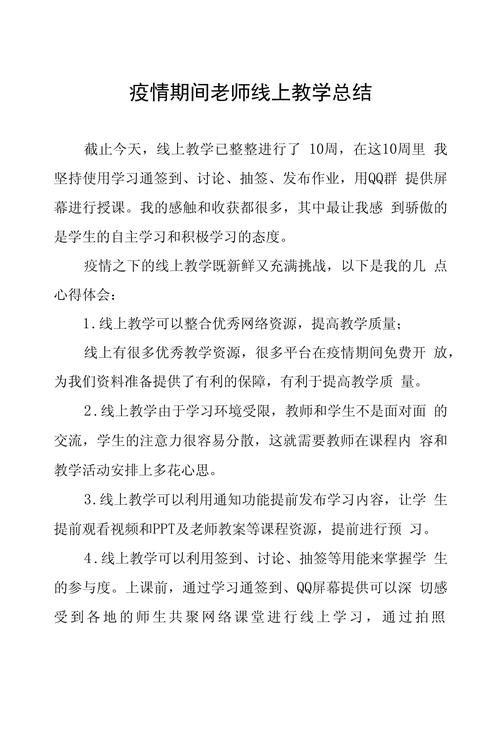 疫情期间老师线上教学总结

截止今天，线上教学已整整进行了 10周，在这10周里 我坚持使用学习通签到、讨论、抽签、发布作业，用QQ群 提供屏幕进行授课。我的感触和收获都很多，其中最让我感 到骄傲的是学生的自主学习和积极学习的态度。

疫情之下的线上教学既新鲜又充满挑战，以下是我的几 点心得体会：

1.线上教学可以整合优秀网络资源，提高教学质量；

线上有很多优秀教学资源，很多平台在疫情期间免费开 放，为我们资料准备提供了有利的保障，有利于提高教学质 量。

2.线上教学由于学习环境受限，教师和学生不是面对面 的交流，学生的注意力很容易分散，这就需要教师在课程内 容和教学活动安排上多花心思。

3.线上教学可以利用通知功能提前发布学习内容，让学 生提前观看视频和PPT及老师教案等课程资源，提前进行预 习。

4.线上教学可以利用签到、讨论、抽签等用能来掌握学 生的参与度。上课前，通过学习通签到、QQ屏幕提供可以深 切感受到各地的师生共聚网络课堂进行线上学习，通过拍照